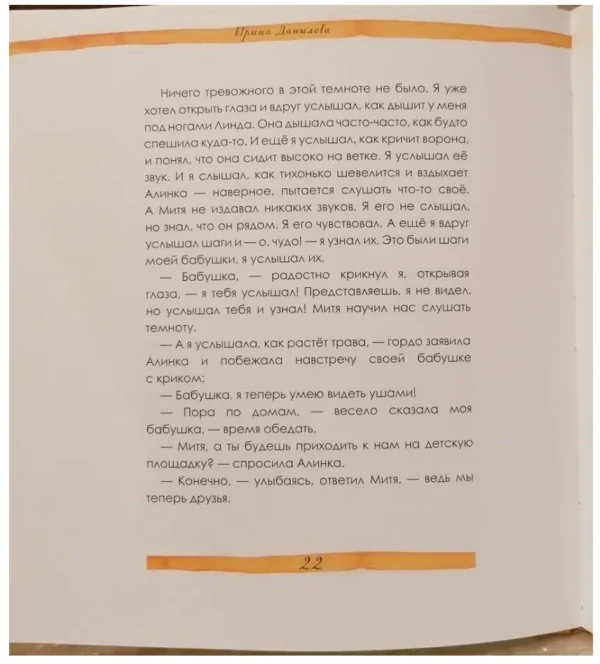 Ирина Данилова

Ничего тревожного в этой темноте не было. Я уже хотел открыть глаза и вдруг услышал, как дышит у меня под ногами Линда. Она дышала часто-часто, как будто спешила куда-то. И ещё я услышал, как кричит ворона, и понял, что она сидит высоко на ветке. Я услышал её звук. И я слышал, как тихонько шевелится и вздыхает Алинка — наверное, пытается слушать что-то своё. А Митя не издавал никаких звуков. Я его не слышал, но знал, что он рядом. Я его чувствовал. А ещё я вдруг услышал шаги и — о, чудо! — я узнал их. Это были шаги моей бабушки, я услышал их.

— Бабушка, — радостно крикнул я, открывая глаза, — я тебя услышал! Представляешь, я не видел, но услышал тебя и узнал! Митя научил нас слушать темноту.

— А я услышала, как растёт трава, — гордо заявила Алинка и побежала навстречу своей бабушке с криком:

— Бабушка, я теперь умею видеть ушами!

— Пора по домам, — весело сказала моя бабушка, — время обедать.

— Митя, а ты будешь приходить к нам на детскую площадку? — спросила Алинка.

— Конечно, — улыбаясь, ответил Митя, — ведь мы теперь друзья.

22